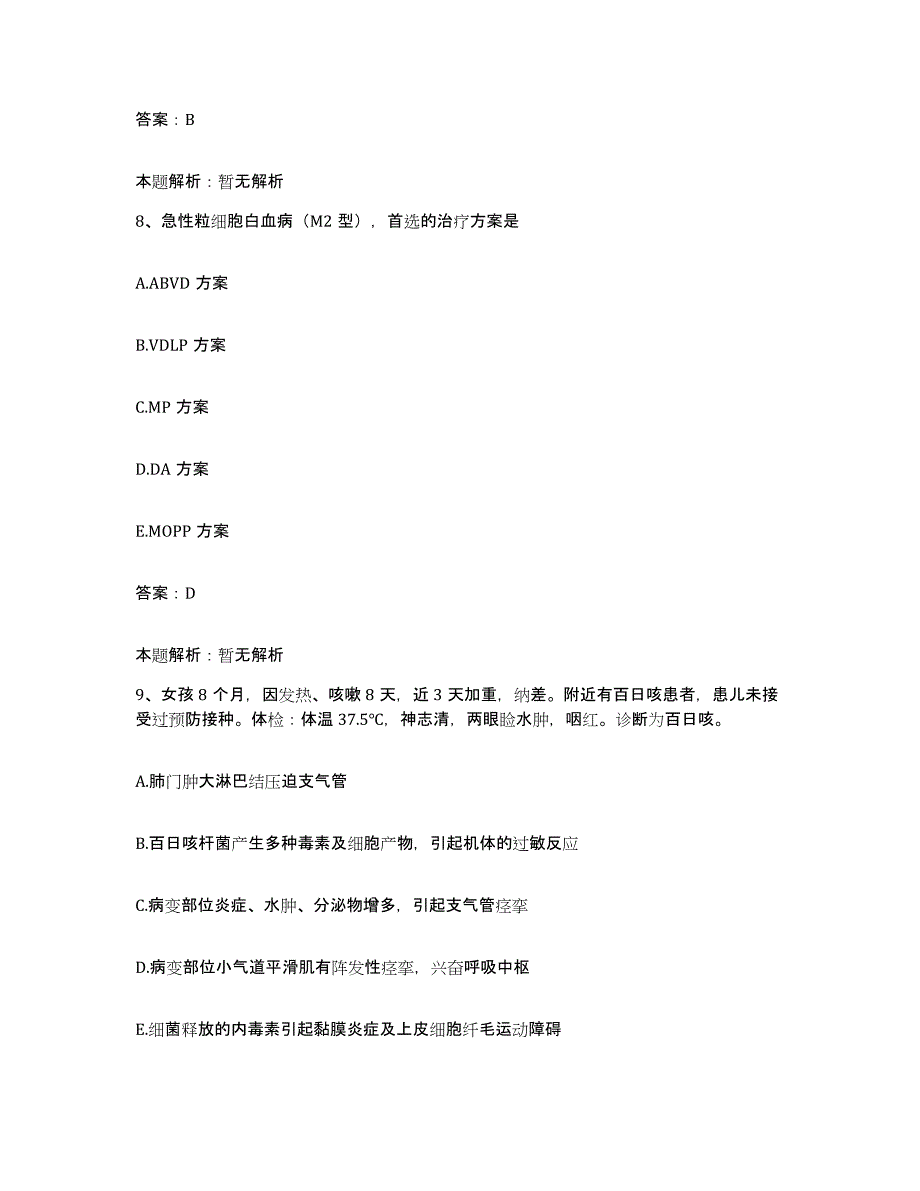 答案：B

本题解析：暂无解析

8、急性粒细胞白血病（M2 型），首选的治疗方案是

A.ABVD 方案

B.VDLP 方案

C.MP 方案

D.DA 方案

E.MOPP 方案

答案：D

本题解析：暂无解析

9、女孩 8 个月，因发热、咳嗽 8 天，近 3 天加重，纳差。附近有百日咳患者，患儿未接受过预防接种。体检：体温 37.5℃，神志清，两眼睑水肿，咽红。诊断为百日咳。

A.肺门肿大淋巴结压迫支气管

B.百日咳杆菌产生多种毒素及细胞产物，引起机体的过敏反应

C.病变部位炎症、水肿、分泌物增多，引起支气管痉挛

D.病变部位小气道平滑肌有阵发性痉挛，兴奋呼吸中枢

E.细菌释放的内毒素引起黏膜炎症及上皮细胞纤毛运动障碍